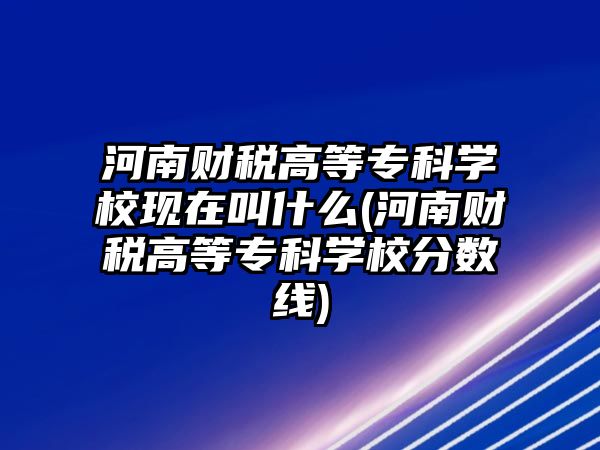 河南财税高等专科学校现在叫什么(河南财税高等专科学校分数线)